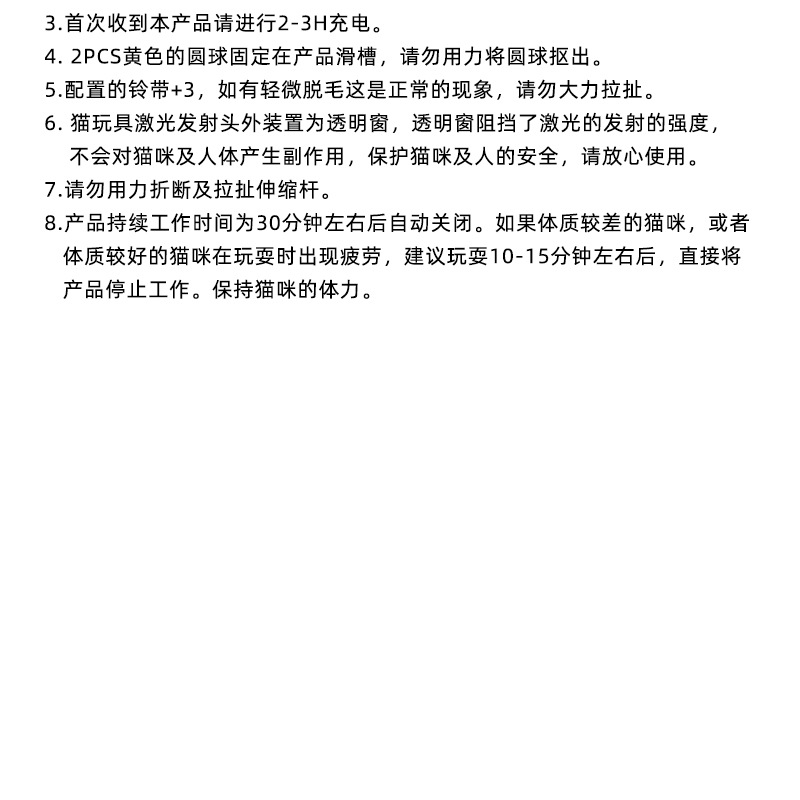 3.首次收到本产品请进行2-3H充电。

4.2PCS黄色的圆球固定在产品滑槽，请勿用力将圆球抠出。

5.配置的铃带+3，如有轻微脱毛这是正常的现象，请勿大力拉扯。

6.猫玩具激光发射头外装置为透明窗，透明窗阻挡了激光的发射的强度，不会对猫咪及人体产生副作用，保护猫咪及人的安全，请放心使用。

7.请勿用力折断及拉扯伸缩杆。

8.产品持续工作时间为30分钟左右后自动关闭。如果体质较差的猫咪，或者体质较好的猫咪在玩耍时出现疲劳，建议玩耍10-15分钟左右后，直接将产品停止工作。保持猫咪的体力。